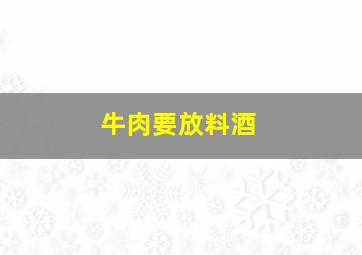 牛肉要放料酒